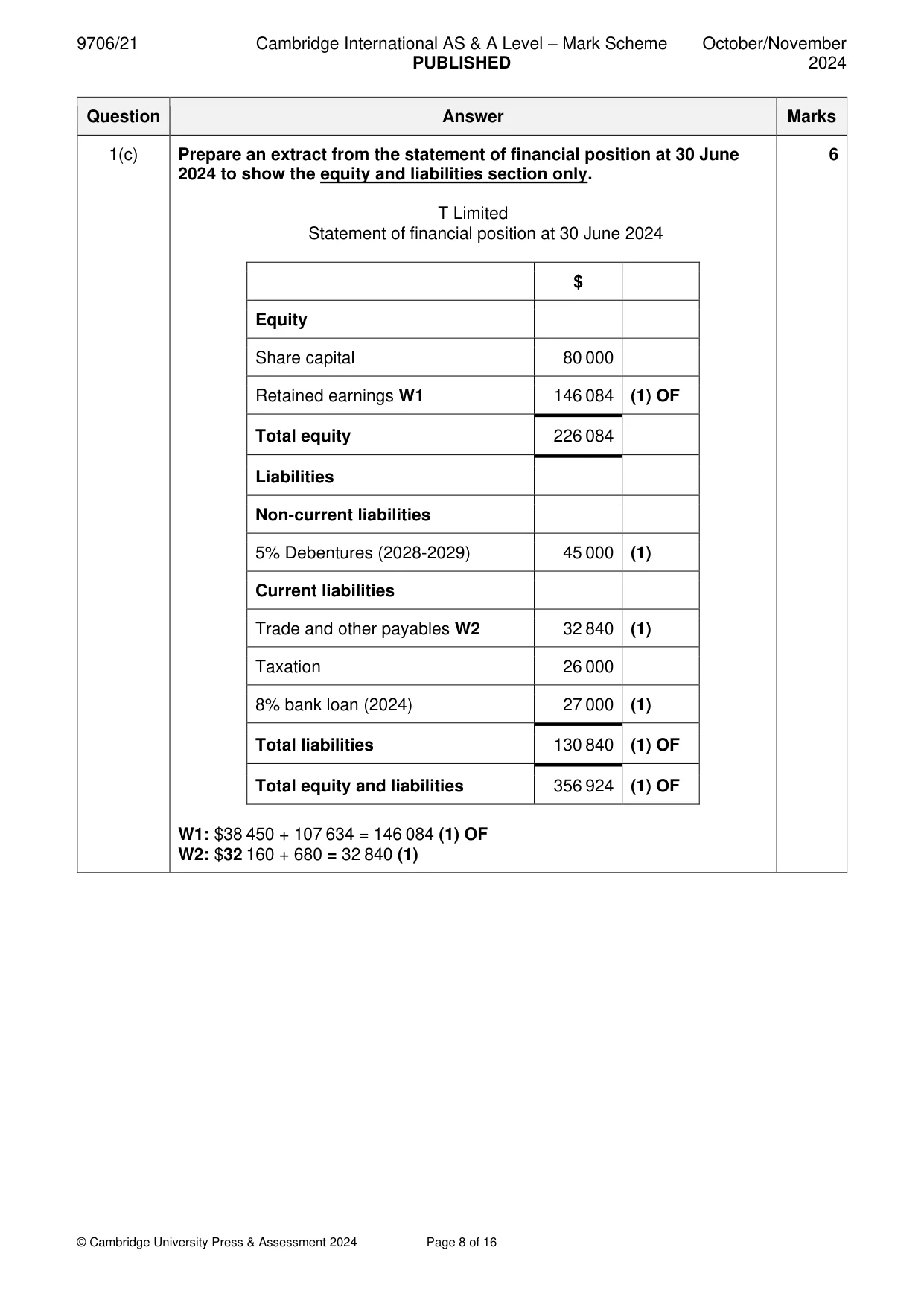 9706/21 Cambridge International AS & A Level – Mark Scheme PUBLISHED October/November 2024

| Question | Answer | Marks |
|---|---|---|
| 1(c) | Prepare an extract from the statement of financial position at 30 June 2024 to show the equity and liabilities section only. | 6 |

T Limited
Statement of financial position at 30 June 2024

|  | $ |  |
|---|---|---|
| Equity |  |  |
| Share capital | 80 000 |  |
| Retained earnings W1 | 146 084 | (1) OF |
| Total equity | 226 084 |  |
| Liabilities |  |  |
| Non-current liabilities |  |  |
| 5% Debentures (2028-2029) | 45 000 | (1) |
| Current liabilities |  |  |
| Trade and other payables W2 | 32 840 | (1) |
| Taxation | 26 000 |  |
| 8% bank loan (2024) | 27 000 | (1) |
| Total liabilities | 130 840 | (1) OF |
| Total equity and liabilities | 356 924 | (1) OF |

W1: $38 450 + 107 634 = 146 084 (1) OF
W2: $32 160 + 680 = 32 840 (1)

© Cambridge University Press & Assessment 2024 Page 8 of 16